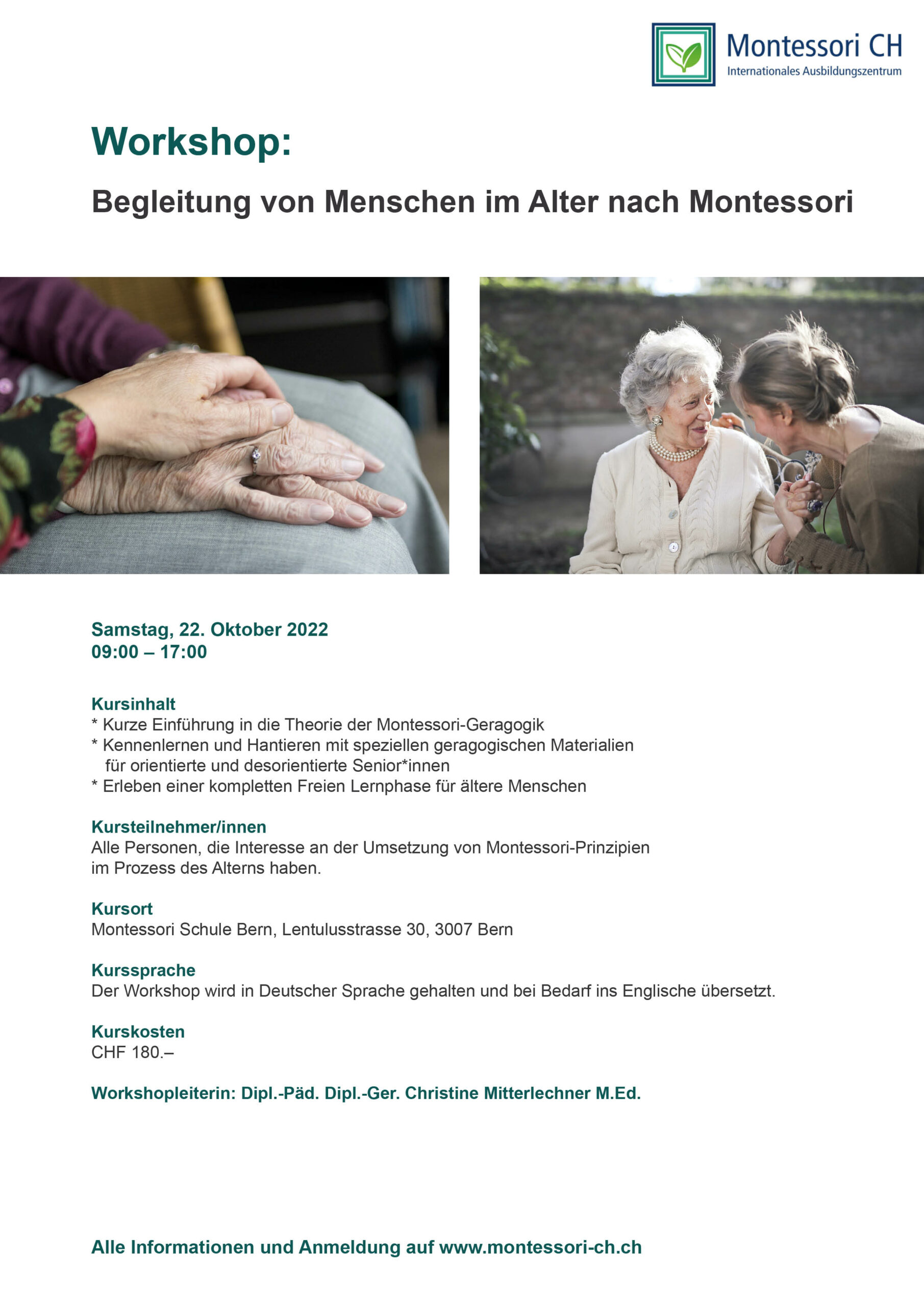 Montessori CH
Internationales Ausbildungszentrum

Workshop:

Begleitung von Menschen im Alter nach Montessori

Samstag, 22. Oktober 2022
09:00 – 17:00

Kursinhalt
* Kurze Einführung in die Theorie der Montessori-Geragogik
* Kennenlernen und Hantieren mit speziellen geragogischen Materialien für orientierte und desorientierte Senior*innen
* Erleben einer kompletten Freien Lernphase für ältere Menschen

Kursteilnehmer/innen
Alle Personen, die Interesse an der Umsetzung von Montessori-Prinzipien im Prozess des Alterns haben.

Kursort
Montessori Schule Bern, Lentulusstrasse 30, 3007 Bern

Kurssprache
Der Workshop wird in Deutscher Sprache gehalten und bei Bedarf ins Englische übersetzt.

Kurskosten
CHF 180.–

Workshopleiterin: Dipl.-Päd. Dipl.-Ger. Christine Mitterlechner M.Ed.

Alle Informationen und Anmeldung auf www.montessori-ch.ch